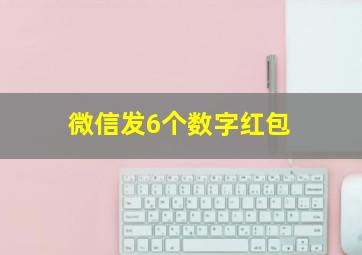 微信发6个数字红包